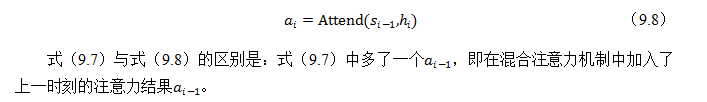 $a_i = \text{Attend}(s_{i-1}, h_i)$ （9.8）

式（9.7）与式（9.8）的区别是：式（9.7）中多了一个$a_{i-1}$，即在混合注意力机制中加入了上一时刻的注意力结果$a_{i-1}$。